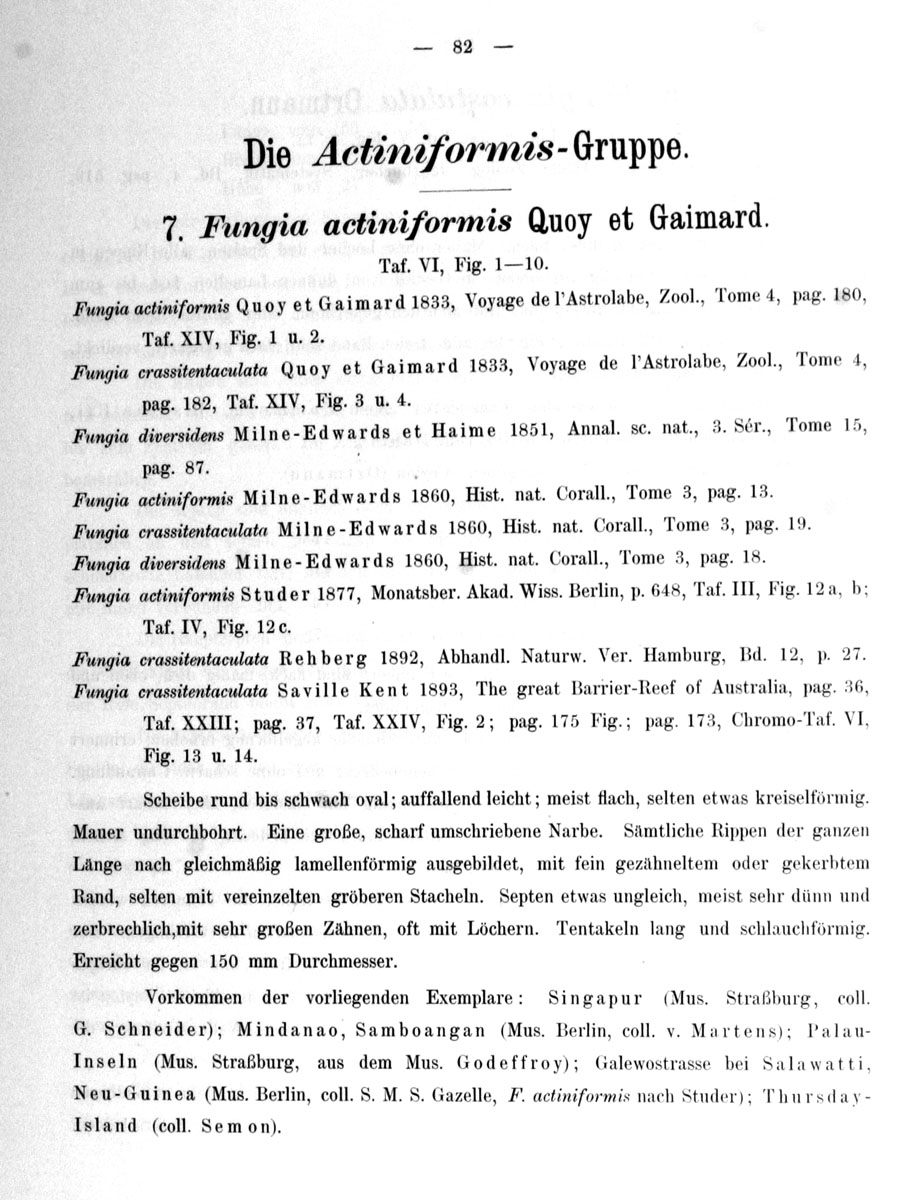 — 82 —

Die Actiniformis-Gruppe.

7. Fungia actiniformis Quoy et Gaimard.

Taf. VI, Fig. 1—10.

Fungia actiniformis Quoy et Gaimard 1833, Voyage de l'Astrolabe, Zool., Tome 4, pag. 180, Taf. XIV, Fig. 1 u. 2.

Fungia crassitentaculata Quoy et Gaimard 1833, Voyage de l'Astrolabe, Zool., Tome 4, pag. 182, Taf. XIV, Fig. 3 u. 4.

Fungia diversidens Milne-Edwards et Haime 1851, Annal. sc. nat., 3. Sér., Tome 15, pag. 87.

Fungia actiniformis Milne-Edwards 1860, Hist. nat. Corall., Tome 3, pag. 13.

Fungia crassitentaculata Milne-Edwards 1860, Hist. nat. Corall., Tome 3, pag. 19.

Fungia diversidens Milne-Edwards 1860, Hist. nat. Corall., Tome 3, pag. 18.

Fungia actiniformis Studer 1877, Monatsber. Akad. Wiss. Berlin, p. 648, Taf. III, Fig. 12a, b; Taf. IV, Fig. 12c.

Fungia crassitentaculata Rehberg 1892, Abhandl. Naturw. Ver. Hamburg, Bd. 12, p. 27.

Fungia crassitentaculata Saville Kent 1893, The great Barrier-Reef of Australia, pag. 36, Taf. XXIII; pag. 37, Taf. XXIV, Fig. 2; pag. 175 Fig.; pag. 173, Chromo-Taf. VI, Fig. 13 u. 14.

Scheibe rund bis schwach oval; auffallend leicht; meist flach, selten etwas kreiselförmig. Mauer undurchbohrt. Eine große, scharf umschriebene Narbe. Sämtliche Rippen der ganzen Länge nach gleichmäßig lamellenförmig ausgebildet, mit fein gezähneltem oder gekerbtem Rand, selten mit vereinzelten gröberen Stacheln. Septen etwas ungleich, meist sehr dünn und zerbrechlich,mit sehr großen Zähnen, oft mit Löchern. Tentakeln lang und schlauchförmig. Erreicht gegen 150 mm Durchmesser.

Vorkommen der vorliegenden Exemplare: Singapur (Mus. Straßburg, coll. G. Schneider); Mindanao, Samboangan (Mus. Berlin, coll. v. Martens); Palau-Inseln (Mus. Straßburg, aus dem Mus. Godeffroy); Galewostrasse bei Salawatti, Neu-Guinea (Mus. Berlin, coll. S. M. S. Gazelle, F. actiniformis nach Studer); Thursday-Island (coll. Semon).